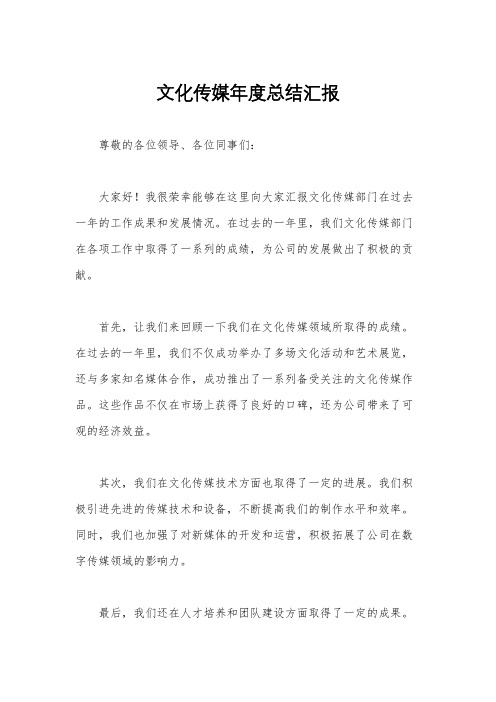 文化传媒年度总结汇报

尊敬的各位领导、各位同事们：

大家好！我很荣幸能够在这里向大家汇报文化传媒部门在过去一年的工作成果和发展情况。在过去的一年里，我们文化传媒部门在各项工作中取得了一系列的成绩，为公司的发展做出了积极的贡献。

首先，让我们来回顾一下我们在文化传媒领域所取得的成绩。在过去的一年里，我们不仅成功举办了多场文化活动和艺术展览，还与多家知名媒体合作，成功推出了一系列备受关注的文化传媒作品。这些作品不仅在市场上获得了良好的口碑，还为公司带来了可观的经济效益。

其次，我们在文化传媒技术方面也取得了一定的进展。我们积极引进先进的传媒技术和设备，不断提高我们的制作水平和效率。同时，我们也加强了对新媒体的开发和运营，积极拓展了公司在数字传媒领域的影响力。

最后，我们还在人才培养和团队建设方面取得了一定的成果。